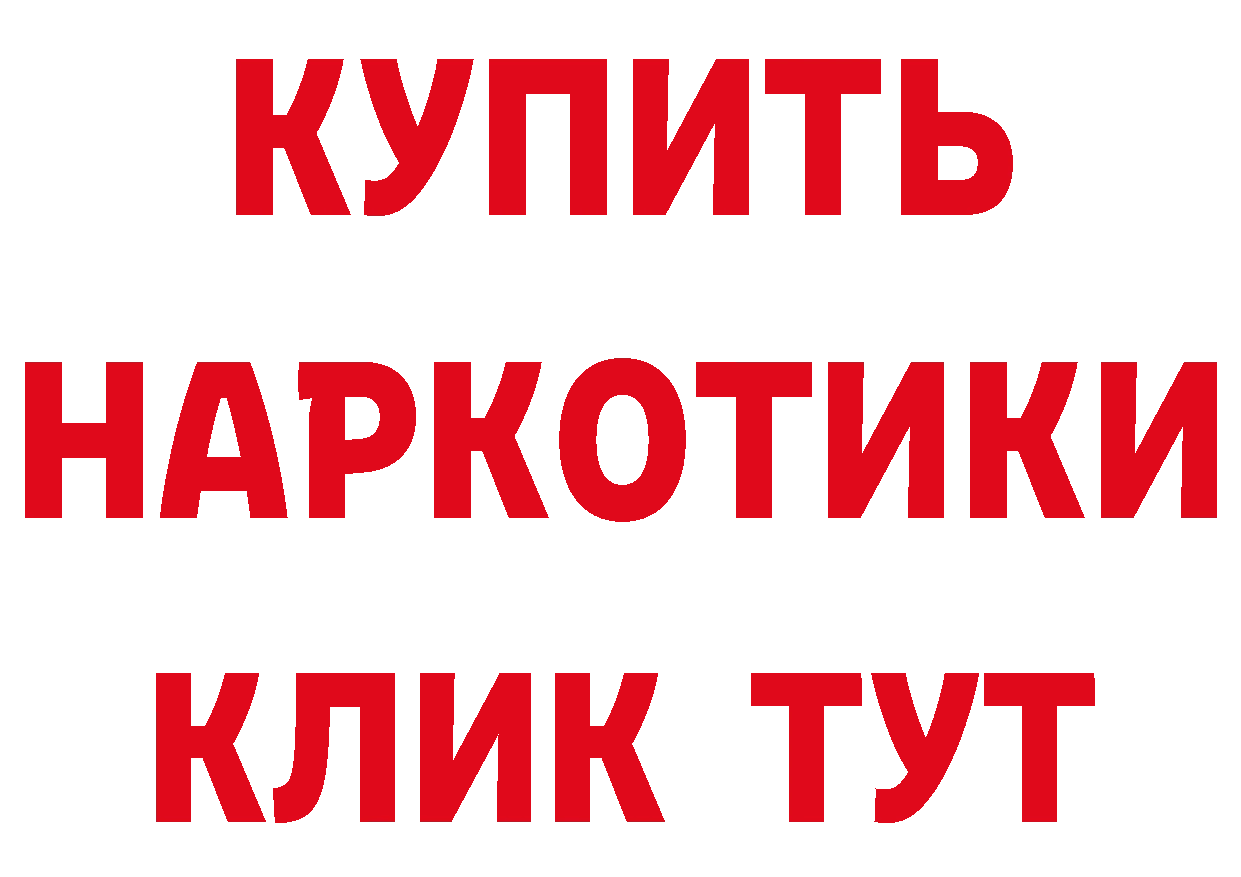 КУПИТЬ
НАРКОТИКИ
КЛИК ТУТ